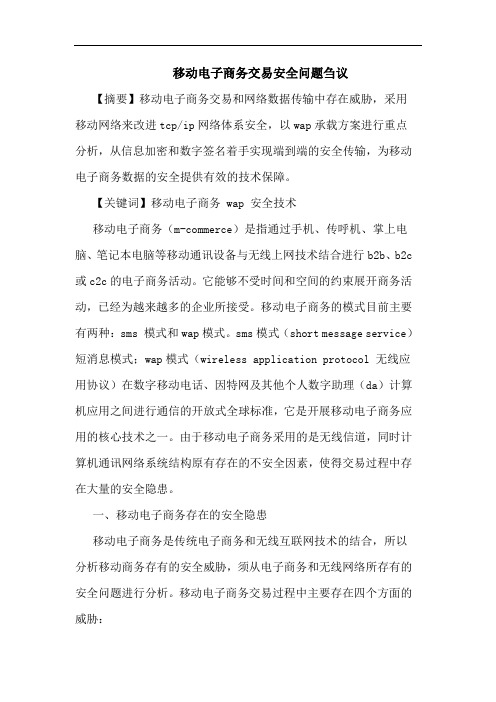 移动电子商务交易安全问题刍议

【摘要】移动电子商务交易和网络数据传输中存在威胁，采用移动网络来改进 tcp/ip 网络体系安全，以 wap 承载方案进行重点分析，从信息加密和数字签名着手实现端到端的安全传输，为移动电子商务数据的安全提供有效的技术保障。

【关键词】移动电子商务 wap 安全技术

移动电子商务（m-commerce）是指通过手机、传呼机、掌上电脑、笔记本电脑等移动通讯设备与无线上网技术结合进行 b2b、b2c 或 c2c 的电子商务活动。它能够不受时间和空间的约束展开商务活动，已经为越来越多的企业所接受。移动电子商务的模式目前主要有两种：sms 模式和 wap 模式。sms 模式（short message service）短消息模式；wap 模式（wireless application protocol 无线应用协议）在数字移动电话、因特网及其他个人数字助理（da）计算机应用之间进行通信的开放式全球标准，它是开展移动电子商务应用的核心技术之一。由于移动电子商务采用的是无线信道，同时计算机通讯网络系统结构原有存在的不安全因素，使得交易过程中存在大量的安全隐患。

一、移动电子商务存在的安全隐患

移动电子商务是传统电子商务和无线互联网技术的结合，所以分析移动商务存有的安全威胁，须从电子商务和无线网络所存有的安全问题进行分析。移动电子商务交易过程中主要存在四个方面的威胁：